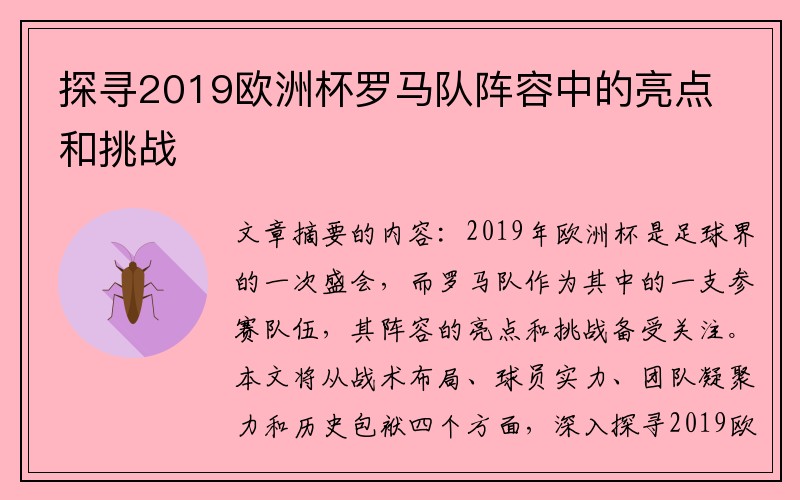 探寻2019欧洲杯罗马队阵容中的亮点和挑战

文章摘要的内容：2019年欧洲杯是足球界的一次盛会，而罗马队作为其中的一支参赛队伍，其阵容的亮点和挑战备受关注。本文将从战术布局、球员实力、团队凝聚力和历史包袱四个方面，深入探寻2019欧